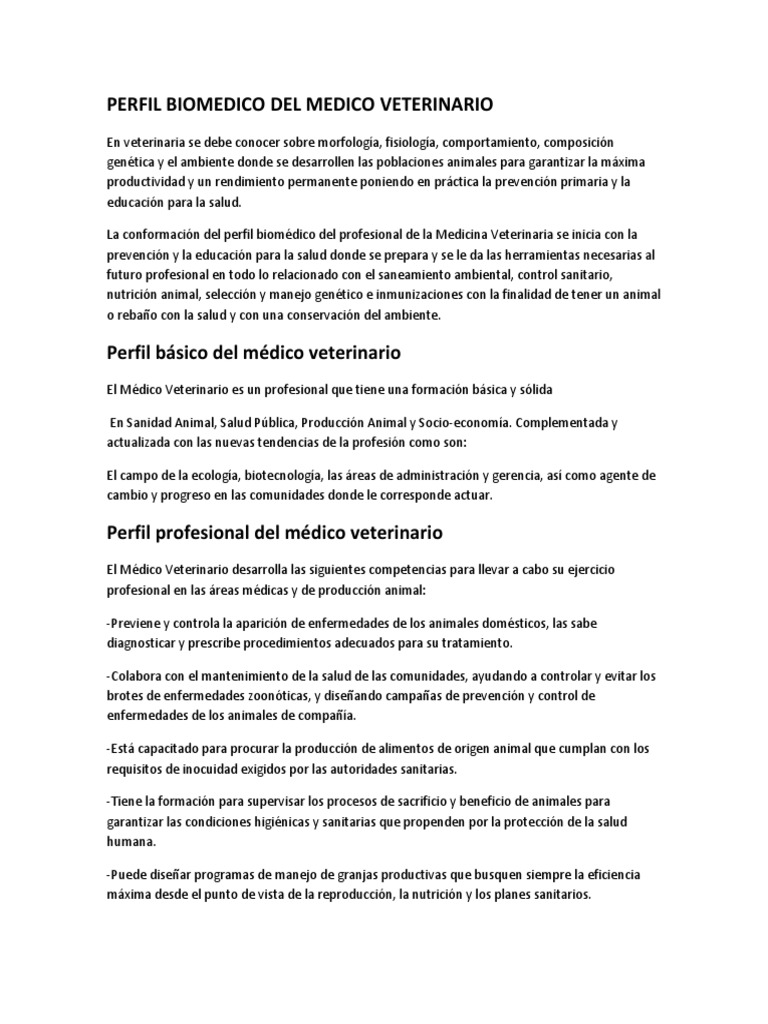 PERFIL BIOMEDICO DEL MEDICO VETERINARIO

En veterinaria se debe conocer sobre morfología, fisiología, comportamiento, composición genética y el ambiente donde se desarrollen las poblaciones animales para garantizar la máxima productividad y un rendimiento permanente poniendo en práctica la prevención primaria y la educación para la salud.

La conformación del perfil biomédico del profesional de la Medicina Veterinaria se inicia con la prevención y la educación para la salud donde se prepara y se le da las herramientas necesarias al futuro profesional en todo lo relacionado con el saneamiento ambiental, control sanitario, nutrición animal, selección y manejo genético e inmunizaciones con la finalidad de tener un animal o rebaño con la salud y con una conservación del ambiente.

Perfil básico del médico veterinario

El Médico Veterinario es un profesional que tiene una formación básica y sólida

En Sanidad Animal, Salud Pública, Producción Animal y Socio-economía. Complementada y actualizada con las nuevas tendencias de la profesión como son:

El campo de la ecología, biotecnología, las áreas de administración y gerencia, así como agente de cambio y progreso en las comunidades donde le corresponde actuar.

Perfil profesional del médico veterinario

El Médico Veterinario desarrolla las siguientes competencias para llevar a cabo su ejercicio profesional en las áreas médicas y de producción animal:

-Previene y controla la aparición de enfermedades de los animales domésticos, las sabe diagnosticar y prescribe procedimientos adecuados para su tratamiento.

-Colabora con el mantenimiento de la salud de las comunidades, ayudando a controlar y evitar los brotes de enfermedades zoonóticas, y diseñando campañas de prevención y control de enfermedades de los animales de compañía.

-Está capacitado para procurar la producción de alimentos de origen animal que cumplan con los requisitos de inocuidad exigidos por las autoridades sanitarias.

-Tiene la formación para supervisar los procesos de sacrificio y beneficio de animales para garantizar las condiciones higiénicas y sanitarias que propenden por la protección de la salud humana.

-Puede diseñar programas de manejo de granjas productivas que busquen siempre la eficiencia máxima desde el punto de vista de la reproducción, la nutrición y los planes sanitarios.